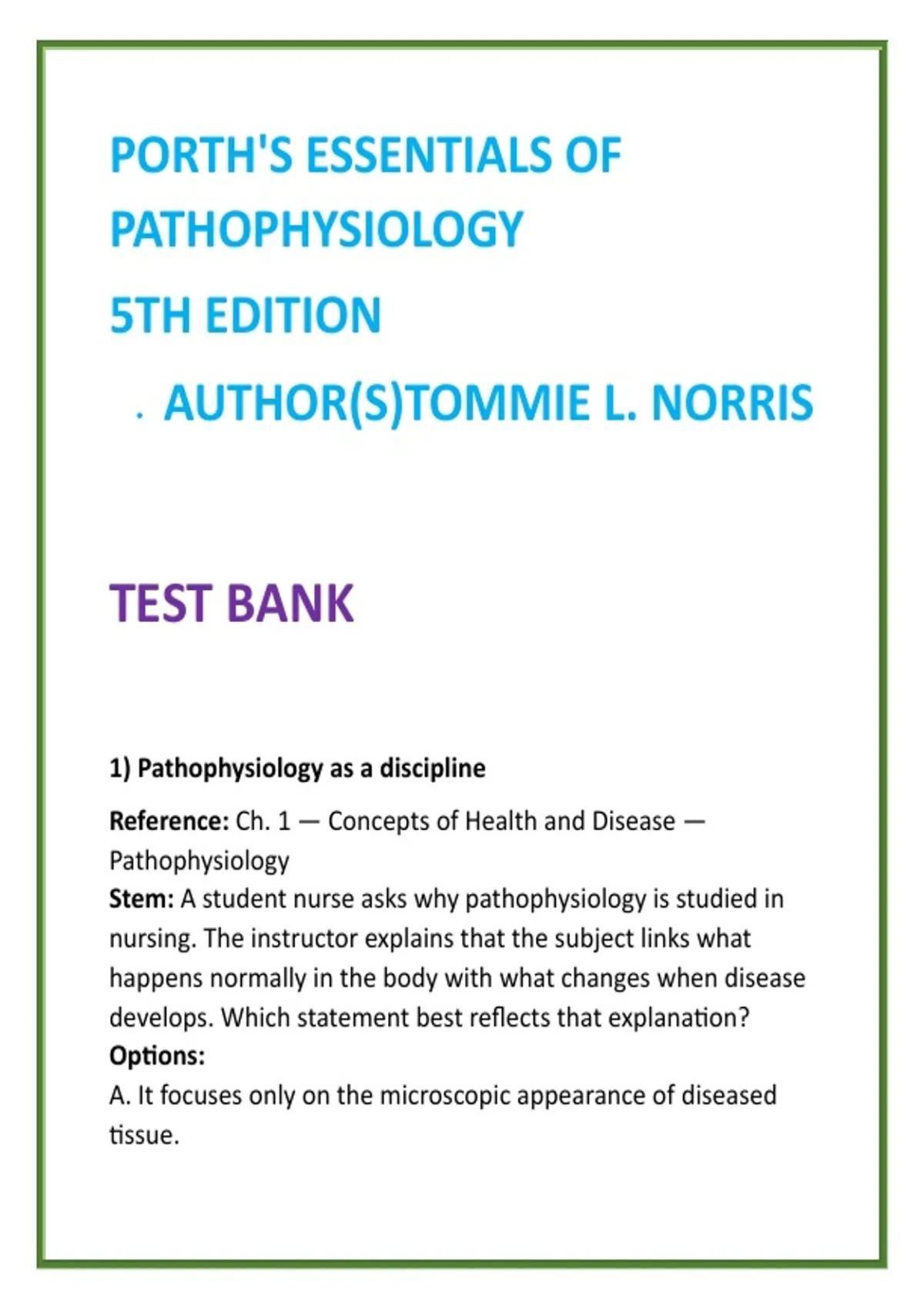 PORTH'S ESSENTIALS OF PATHOPHYSIOLOGY

5TH EDITION

. AUTHOR(S)TOMMIE L. NORRIS

TEST BANK

1) Pathophysiology as a discipline

Reference: Ch. 1 — Concepts of Health and Disease — Pathophysiology
Stem: A student nurse asks why pathophysiology is studied in nursing. The instructor explains that the subject links what happens normally in the body with what changes when disease develops. Which statement best reflects that explanation?
Options:
A. It focuses only on the microscopic appearance of diseased tissue.